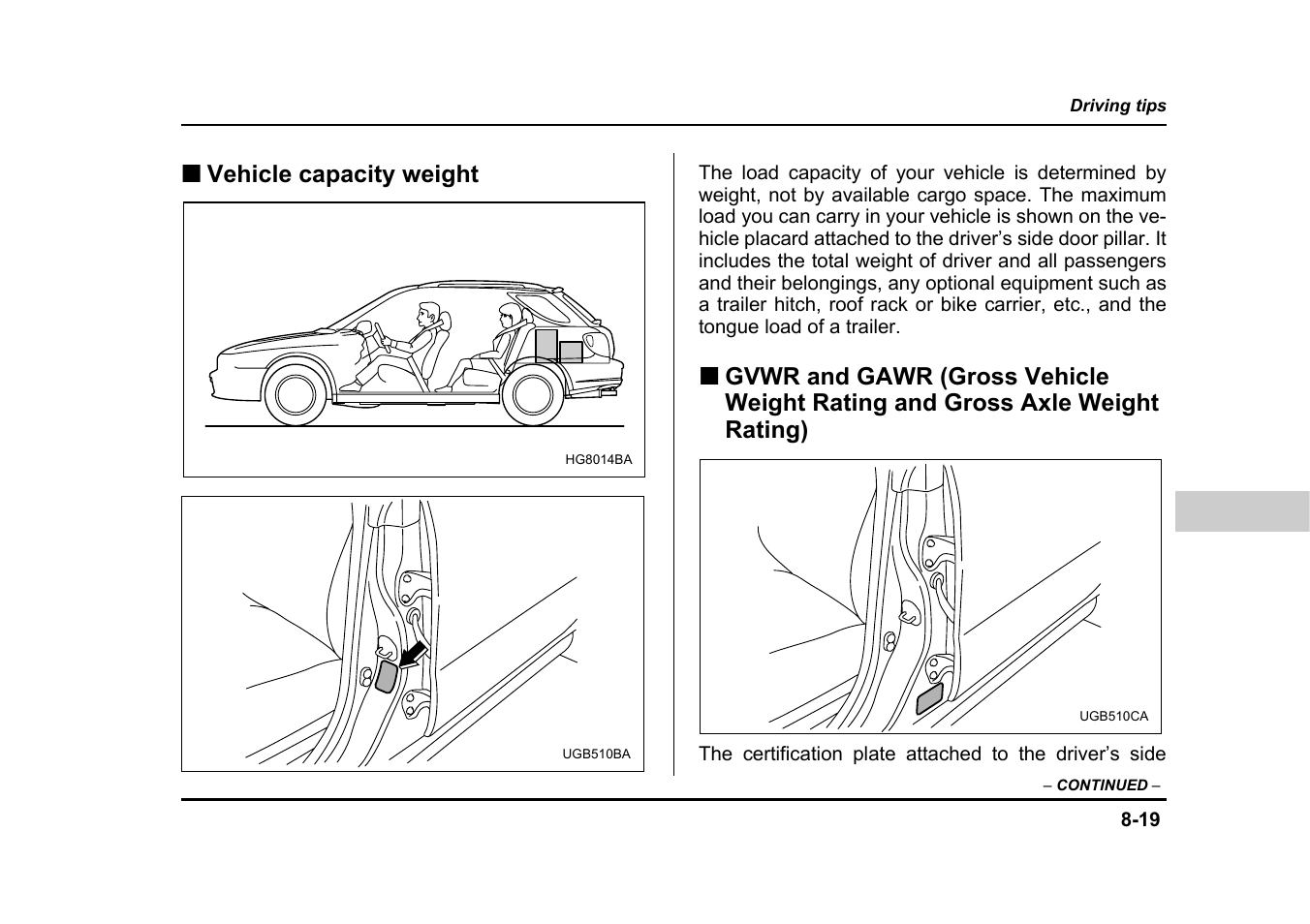 Driving tips

■ Vehicle capacity weight

HG8014BA

UGB510BA

The load capacity of your vehicle is determined by weight, not by available cargo space. The maximum load you can carry in your vehicle is shown on the vehicle placard attached to the driver's side door pillar. It includes the total weight of driver and all passengers and their belongings, any optional equipment such as a trailer hitch, roof rack or bike carrier, etc., and the tongue load of a trailer.

■ GVWR and GAWR (Gross Vehicle Weight Rating and Gross Axle Weight Rating)

UGB510CA

The certification plate attached to the driver's side

– CONTINUED –

8-19